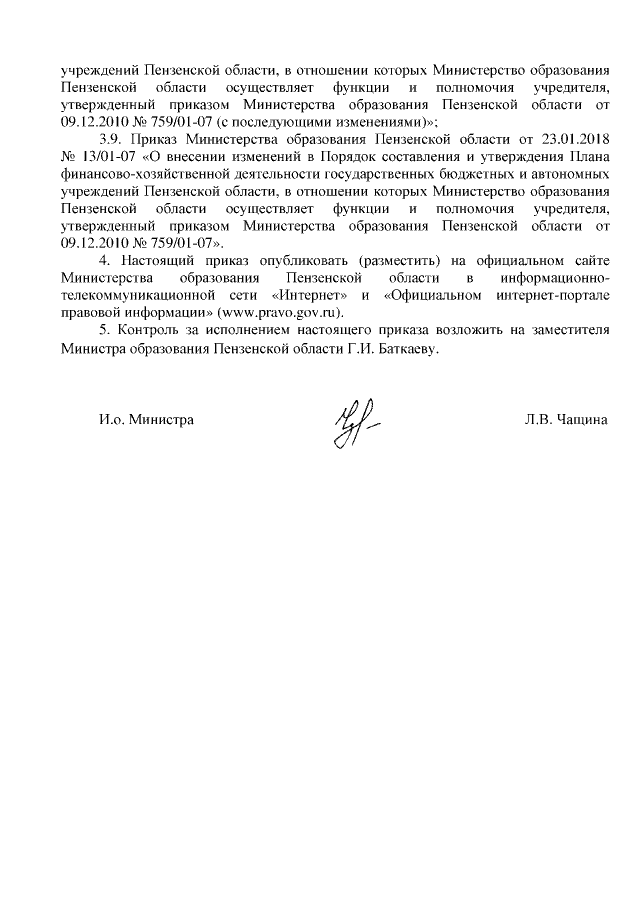 учреждений Пензенской области, в отношении которых Министерство образования Пензенской области осуществляет функции и полномочия учредителя, утвержденный приказом Министерства образования Пензенской области от 09.12.2010 № 759/01-07 (с последующими изменениями)»;

3.9. Приказ Министерства образования Пензенской области от 23.01.2018 № 13/01-07 «О внесении изменений в Порядок составления и утверждения Плана финансово-хозяйственной деятельности государственных бюджетных и автономных учреждений Пензенской области, в отношении которых Министерство образования Пензенской области осуществляет функции и полномочия учредителя, утвержденный приказом Министерства образования Пензенской области от 09.12.2010 № 759/01-07».

4. Настоящий приказ опубликовать (разместить) на официальном сайте Министерства образования Пензенской области в информационно-телекоммуникационной сети «Интернет» и «Официальном интернет-портале правовой информации» (www.pravo.gov.ru).

5. Контроль за исполнением настоящего приказа возложить на заместителя Министра образования Пензенской области Г.И. Баткаеву.

И.о. Министра

Л.В. Чащина